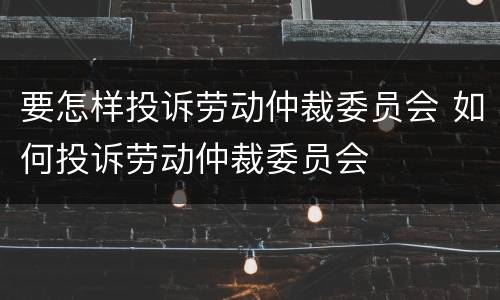 要怎样投诉劳动仲裁委员会 如何投诉劳动仲裁委员会